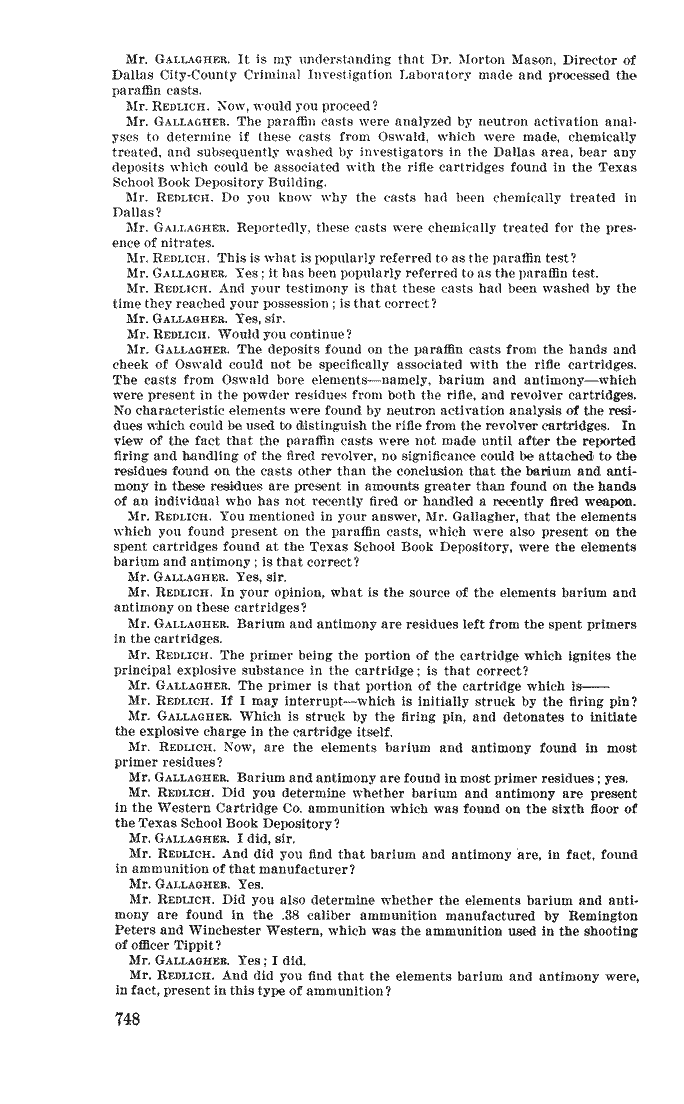 Mr. GALLAGHER. It is my understanding that Dr. Morton Mason, Director of Dallas City-County Criminal Investigation Laboratory made and processed the paraffin casts.

Mr. REDLICH. Now, would you proceed?

Mr. GALLAGHER. The paraffin casts were analyzed by neutron activation analyses to determine if these casts from Oswald, which were made, chemically treated, and subsequently washed by investigators in the Dallas area, bear any deposits which could be associated with the rifle cartridges found in the Texas School Book Depository Building.

Mr. REDLICH. Do you know why the casts had been chemically treated in Dallas?

Mr. GALLAGHER. Reportedly, these casts were chemically treated for the presence of nitrates.

Mr. REDLICH. This is what is popularly referred to as the paraffin test?

Mr. GALLAGHER. Yes; it has been popularly referred to as the paraffin test.

Mr. REDLICH. And your testimony is that these casts had been washed by the time they reached your possession; is that correct?

Mr. GALLAGHER. Yes, sir.

Mr. REDLICH. Would you continue?

Mr. GALLAGHER. The deposits found on the paraffin casts from the hands and cheek of Oswald could not be specifically associated with the rifle cartridges. The casts from Oswald bore elements—namely, barium and antimony—which were present in the powder residues from both the rifle, and revolver cartridges. No characteristic elements were found by neutron activation analysis of the residues which could be used to distinguish the rifle from the revolver cartridges. In view of the fact that the paraffin casts were not made until after the reported firing and handling of the fired revolver, no significance could be attached to the residues found on the casts other than the conclusion that the barium and antimony in these residues are present in amounts greater than found on the hands of an individual who has not recently fired or handled a recently fired weapon.

Mr. REDLICH. You mentioned in your answer, Mr. Gallagher, that the elements which you found present on the paraffin casts, which were also present on the spent cartridges found at the Texas School Book Depository, were the elements barium and antimony; is that correct?

Mr. GALLAGHER. Yes, sir.

Mr. REDLICH. In your opinion, what is the source of the elements barium and antimony on these cartridges?

Mr. GALLAGHER. Barium and antimony are residues left from the spent primers in the cartridges.

Mr. REDLICH. The primer being the portion of the cartridge which ignites the principal explosive substance in the cartridge; is that correct?

Mr. GALLAGHER. The primer is that portion of the cartridge which is——

Mr. REDLICH. If I may interrupt—which is initially struck by the firing pin?

Mr. GALLAGHER. Which is struck by the firing pin, and detonates to initiate the explosive charge in the cartridge itself.

Mr. REDLICH. Now, are the elements barium and antimony found in most primer residues?

Mr. GALLAGHER. Barium and antimony are found in most primer residues; yes.

Mr. REDLICH. Did you determine whether barium and antimony are present in the Western Cartridge Co. ammunition which was found on the sixth floor of the Texas School Book Depository?

Mr. GALLAGHER. I did, sir.

Mr. REDLICH. And did you find that barium and antimony are, in fact, found in ammunition of that manufacturer?

Mr. GALLAGHER. Yes.

Mr. REDLICH. Did you also determine whether the elements barium and antimony are found in the .38 caliber ammunition manufactured by Remington Peters and Winchester Western, which was the ammunition used in the shooting of officer Tippit?

Mr. GALLAGHER. Yes; I did.

Mr. REDLICH. And did you find that the elements barium and antimony were, in fact, present in this type of ammunition?

748